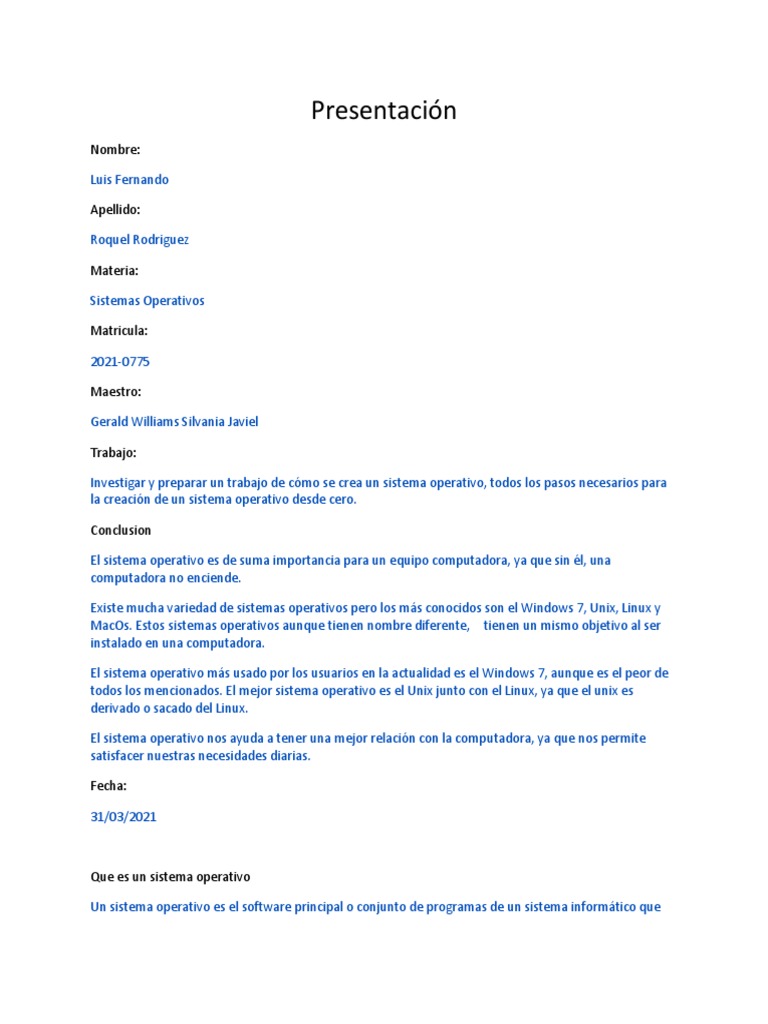 Presentación

Nombre:

Luis Fernando

Apellido:

Roquel Rodríguez

Materia:

Sistemas Operativos

Matricula:

2021-0775

Maestro:

Gerald Williams Silvania Javiel

Trabajo:

Investigar y preparar un trabajo de cómo se crea un sistema operativo, todos los pasos necesarios para la creación de un sistema operativo desde cero.

Conclusion

El sistema operativo es de suma importancia para un equipo computadora, ya que sin él, una computadora no enciende.

Existe mucha variedad de sistemas operativos pero los más conocidos son el Windows 7, Unix, Linux y MacOs. Estos sistemas operativos aunque tienen nombre diferente, tienen un mismo objetivo al ser instalado en una computadora.

El sistema operativo más usado por los usuarios en la actualidad es el Windows 7, aunque es el peor de todos los mencionados. El mejor sistema operativo es el Unix junto con el Linux, ya que el unix es derivado o sacado del Linux.

El sistema operativo nos ayuda a tener una mejor relación con la computadora, ya que nos permite satisfacer nuestras necesidades diarias.

Fecha:

31/03/2021

Que es un sistema operativo

Un sistema operativo es el software principal o conjunto de programas de un sistema informático que